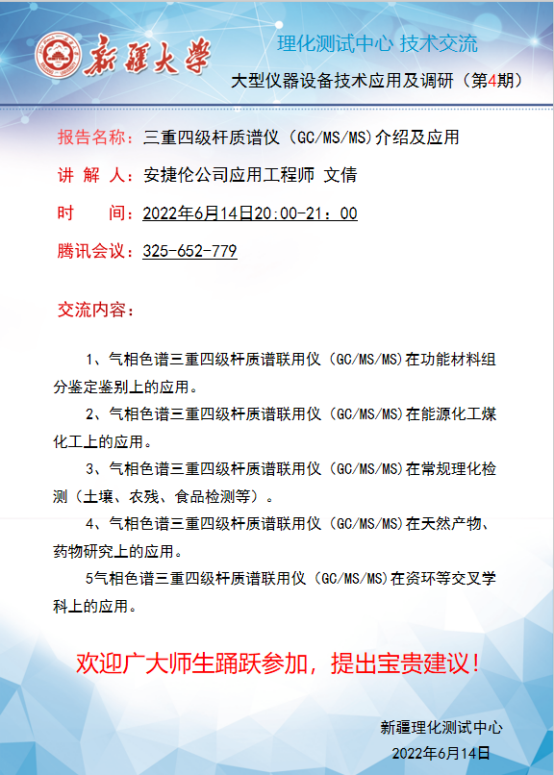 新疆大学

理化测试中心 技术交流

大型仪器设备技术应用及调研（第4期）

报告名称：三重四级杆质谱仪（GC/MS/MS）介绍及应用

讲 解 人：安捷伦公司应用工程师 文倩

时　　间：2022年6月14日20:00-21：00

腾讯会议：325-652-779

交流内容：

1、气相色谱三重四级杆质谱联用仪（GC/MS/MS）在功能材料组分鉴定鉴别上的应用。

2、气相色谱三重四级杆质谱联用仪（GC/MS/MS）在能源化工煤化工上的应用。

3、气相色谱三重四级杆质谱联用仪（GC/MS/MS）在常规理化检测（土壤、农残、食品检测等）。

4、气相色谱三重四级杆质谱联用仪（GC/MS/MS）在天然产物、药物研究上的应用。

5气相色谱三重四级杆质谱联用仪（GC/MS/MS）在资环等交叉学科上的应用。

欢迎广大师生踊跃参加，提出宝贵建议！

新疆理化测试中心

2022年6月14日